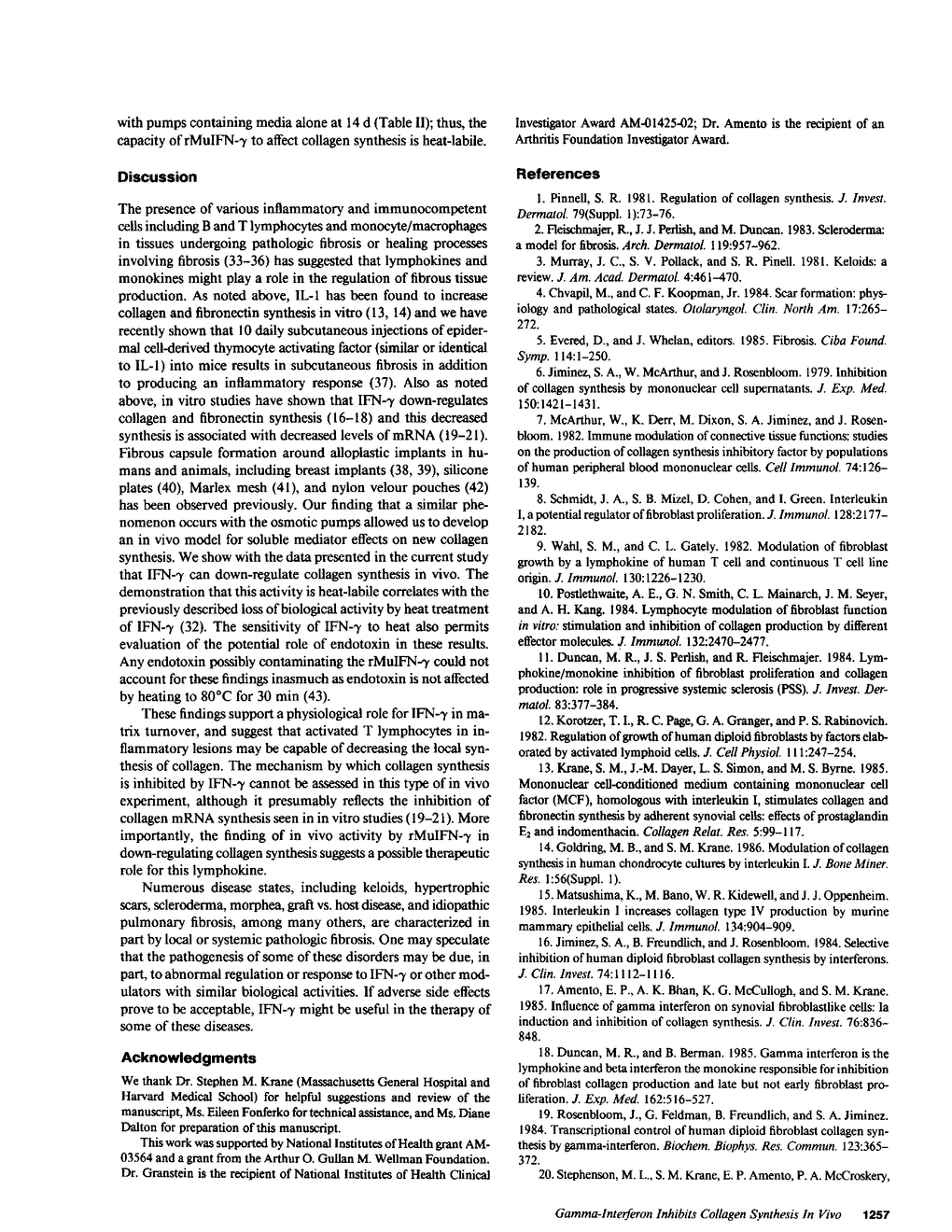 with pumps containing media alone at 14 d (Table II); thus, the capacity of rMuIFN-$\gamma$ to affect collagen synthesis is heat-labile.

Discussion

The presence of various inflammatory and immunocompetent cells including B and T lymphocytes and monocyte/macrophages in tissues undergoing pathologic fibrosis or healing processes involving fibrosis (33–36) has suggested that lymphokines and monokines might play a role in the regulation of fibrous tissue production. As noted above, IL-1 has been found to increase collagen and fibronectin synthesis in vitro (13, 14) and we have recently shown that 10 daily subcutaneous injections of epidermal cell-derived thymocyte activating factor (similar or identical to IL-1) into mice results in subcutaneous fibrosis in addition to producing an inflammatory response (37). Also as noted above, in vitro studies have shown that IFN-$\gamma$ down-regulates collagen and fibronectin synthesis (16–18) and this decreased synthesis is associated with decreased levels of mRNA (19–21). Fibrous capsule formation around alloplastic implants in humans and animals, including breast implants (38, 39), silicone plates (40), Marlex mesh (41), and nylon velour pouches (42) has been observed previously. Our finding that a similar phenomenon occurs with the osmotic pumps allowed us to develop an in vivo model for soluble mediator effects on new collagen synthesis. We show with the data presented in the current study that IFN-$\gamma$ can down-regulate collagen synthesis in vivo. The demonstration that this activity is heat-labile correlates with the previously described loss of biological activity by heat treatment of IFN-$\gamma$ (32). The sensitivity of IFN-$\gamma$ to heat also permits evaluation of the potential role of endotoxin in these results. Any endotoxin possibly contaminating the rMuIFN-$\gamma$ could not account for these findings inasmuch as endotoxin is not affected by heating to 80°C for 30 min (43).

These findings support a physiological role for IFN-$\gamma$ in matrix turnover, and suggest that activated T lymphocytes in inflammatory lesions may be capable of decreasing the local synthesis of collagen. The mechanism by which collagen synthesis is inhibited by IFN-$\gamma$ cannot be assessed in this type of in vivo experiment, although it presumably reflects the inhibition of collagen mRNA synthesis seen in in vitro studies (19–21). More importantly, the finding of in vivo activity by rMuIFN-$\gamma$ in down-regulating collagen synthesis suggests a possible therapeutic role for this lymphokine.

Numerous disease states, including keloids, hypertrophic scars, scleroderma, morphea, graft vs. host disease, and idiopathic pulmonary fibrosis, among many others, are characterized in part by local or systemic pathologic fibrosis. One may speculate that the pathogenesis of some of these disorders may be due, in part, to abnormal regulation or response to IFN-$\gamma$ or other modulators with similar biological activities. If adverse side effects prove to be acceptable, IFN-$\gamma$ might be useful in the therapy of some of these diseases.

Acknowledgments

We thank Dr. Stephen M. Krane (Massachusetts General Hospital and Harvard Medical School) for helpful suggestions and review of the manuscript, Ms. Eileen Fonferko for technical assistance, and Ms. Diane Dalton for preparation of this manuscript.

This work was supported by National Institutes of Health grant AM-03564 and a grant from the Arthur O. Gullan M. Wellman Foundation. Dr. Granstein is the recipient of National Institutes of Health Clinical Investigator Award AM-01425-02; Dr. Amento is the recipient of an Arthritis Foundation Investigator Award.

References

1. Pinnell, S. R. 1981. Regulation of collagen synthesis. J. Invest. Dermatol. 79(Suppl. 1):73–76.

2. Fleischmajer, R., J. J. Perlish, and M. Duncan. 1983. Scleroderma: a model for fibrosis. Arch. Dermatol. 119:957–962.

3. Murray, J. C., S. V. Pollack, and S. R. Pinell. 1981. Keloids: a review. J. Am. Acad. Dermatol. 4:461–470.

4. Chvapil, M., and C. F. Koopman, Jr. 1984. Scar formation: physiology and pathological states. Otolaryngol. Clin. North Am. 17:265–272.

5. Evered, D., and J. Whelan, editors. 1985. Fibrosis. Ciba Found. Symp. 114:1–250.

6. Jiminez, S. A., W. McArthur, and J. Rosenbloom. 1979. Inhibition of collagen synthesis by mononuclear cell supernatants. J. Exp. Med. 150:1421–1431.

7. McArthur, W., K. Derr, M. Dixon, S. A. Jiminez, and J. Rosenbloom. 1982. Immune modulation of connective tissue functions: studies on the production of collagen synthesis inhibitory factor by populations of human peripheral blood mononuclear cells. Cell Immunol. 74:126–139.

8. Schmidt, J. A., S. B. Mizel, D. Cohen, and I. Green. Interleukin I, a potential regulator of fibroblast proliferation. J. Immunol. 128:2177–2182.

9. Wahl, S. M., and C. L. Gately. 1982. Modulation of fibroblast growth by a lymphokine of human T cell and continuous T cell line origin. J. Immunol. 130:1226–1230.

10. Postlethwaite, A. E., G. N. Smith, C. L. Mainarch, J. M. Seyer, and A. H. Kang. 1984. Lymphocyte modulation of fibroblast function in vitro: stimulation and inhibition of collagen production by different effector molecules. J. Immunol. 132:2470–2477.

11. Duncan, M. R., J. S. Perlish, and R. Fleischmajer. 1984. Lymphokine/monokine inhibition of fibroblast proliferation and collagen production: role in progressive systemic sclerosis (PSS). J. Invest. Dermatol. 83:377–384.

12. Korotzer, T. I., R. C. Page, G. A. Granger, and P. S. Rabinovich. 1982. Regulation of growth of human diploid fibroblasts by factors elaborated by activated lymphoid cells. J. Cell Physiol. 111:247–254.

13. Krane, S. M., J.-M. Dayer, L. S. Simon, and M. S. Byrne. 1985. Mononuclear cell-conditioned medium containing mononuclear cell factor (MCF), homologous with interleukin I, stimulates collagen and fibronectin synthesis by adherent synovial cells: effects of prostaglandin $E_2$ and indomethacin. Collagen Relat. Res. 5:99–117.

14. Goldring, M. B., and S. M. Krane. 1986. Modulation of collagen synthesis in human chondrocyte cultures by interleukin I. J. Bone Miner. Res. 1:56(Suppl. 1).

15. Matsushima, K., M. Bano, W. R. Kidewell, and J. J. Oppenheim. 1985. Interleukin I increases collagen type IV production by murine mammary epithelial cells. J. Immunol. 134:904–909.

16. Jiminez, S. A., B. Freundlich, and J. Rosenbloom. 1984. Selective inhibition of human diploid fibroblast collagen synthesis by interferons. J. Clin. Invest. 74:1112–1116.

17. Amento, E. P., A. K. Bhan, K. G. McCullogh, and S. M. Krane. 1985. Influence of gamma interferon on synovial fibroblastlike cells: Ia induction and inhibition of collagen synthesis. J. Clin. Invest. 76:836–848.

18. Duncan, M. R., and B. Berman. 1985. Gamma interferon is the lymphokine and beta interferon the monokine responsible for inhibition of fibroblast collagen production and late but not early fibroblast proliferation. J. Exp. Med. 162:516–527.

19. Rosenbloom, J., G. Feldman, B. Freundlich, and S. A. Jiminez. 1984. Transcriptional control of human diploid fibroblast collagen synthesis by gamma-interferon. Biochem. Biophys. Res. Commun. 123:365–372.

20. Stephenson, M. L., S. M. Krane, E. P. Amento, P. A. McCroskery,

Gamma-Interferon Inhibits Collagen Synthesis In Vivo 1257